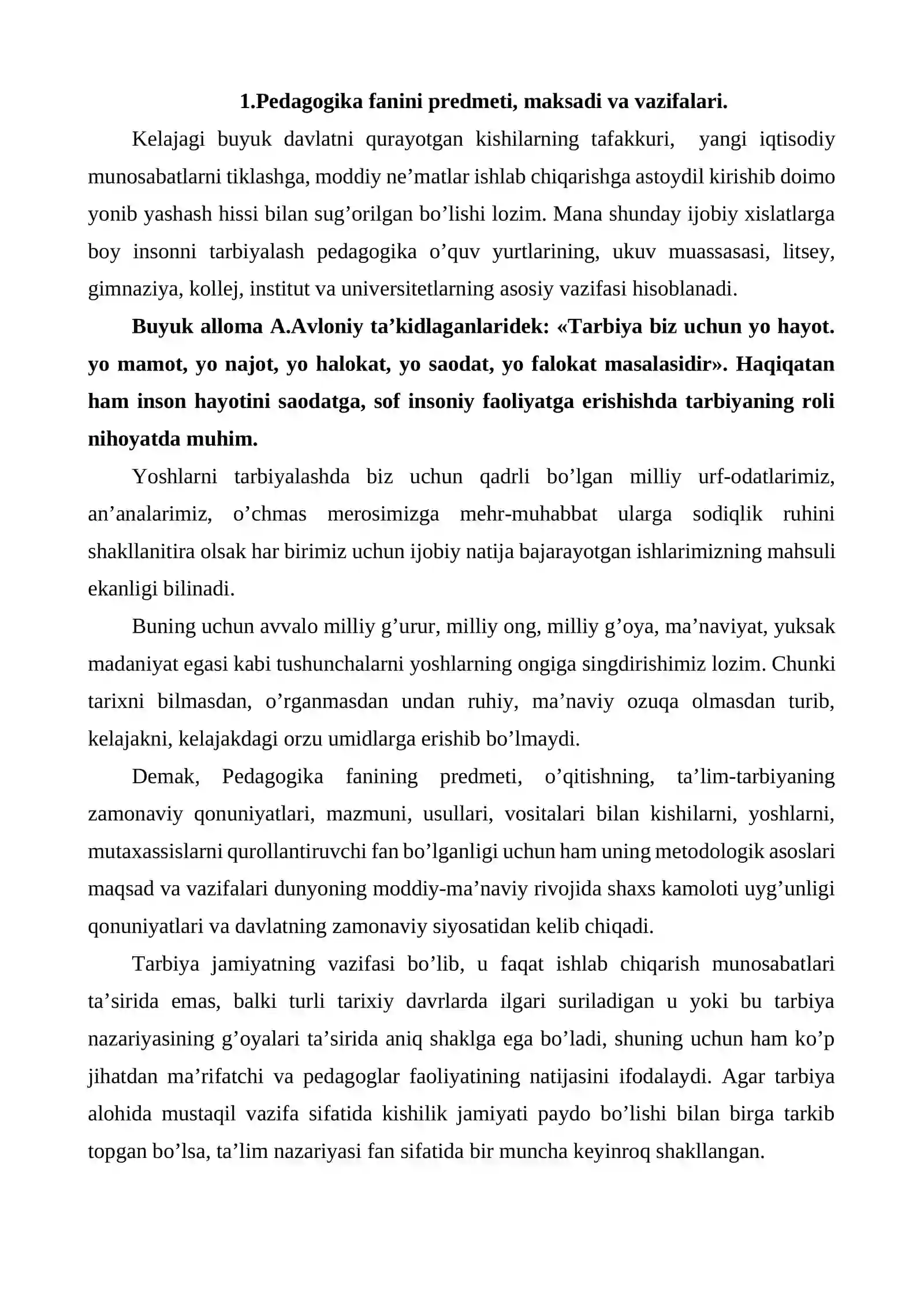 1.Pedagogika fanini predmeti, maksadi va vazifalari.

Kelajagi buyuk davlatni qurayotgan kishilarning tafakkuri, yangi iqtisodiy munosabatlarni tiklashga, moddiy ne'matlar ishlab chiqarishga astoydil kirishib doimo yonib yashash hissi bilan sug'orilgan bo'lishi lozim. Mana shunday ijobiy xislatlarga boy insonni tarbiyalash pedagogika o'quv yurtlarining, ukuv muassasasi, litsey, gimnaziya, kollej, institut va universitetlarning asosiy vazifasi hisoblanadi.

Buyuk alloma A.Avloniy ta'kidlaganlaridek: «Tarbiya biz uchun yo hayot. yo mamot, yo najot, yo halokat, yo saodat, yo falokat masalasidir». Haqiqatan ham inson hayotini saodatga, sof insoniy faoliyatga erishishda tarbiyaning roli nihoyatda muhim.

Yoshlarni tarbiyalashda biz uchun qadrli bo'lgan milliy urf-odatlarimiz, an'analarimiz, o'chmas merosimizga mehr-muhabbat ularga sodiqlik ruhini shakllanitira olsak har birimiz uchun ijobiy natija bajarayotgan ishlarimizning mahsuli ekanligi bilinadi.

Buning uchun avvalo milliy g'urur, milliy ong, milliy g'oya, ma'naviyat, yuksak madaniyat egasi kabi tushunchalarni yoshlarning ongiga singdirishimiz lozim. Chunki tarixni bilmasdan, o'rganmasdan undan ruhiy, ma'naviy ozuqa olmasdan turib, kelajakni, kelajakdagi orzu umidlarga erishib bo'lmaydi.

Demak, Pedagogika fanining predmeti, o'qitishning, ta'lim-tarbiyaning zamonaviy qonuniyatlari, mazmuni, usullari, vositalari bilan kishilarni, yoshlarni, mutaxassislarni qurollantiruvchi fan bo'lganligi uchun ham uning metodologik asoslari maqsad va vazifalari dunyoning moddiy-ma'naviy rivojida shaxs kamoloti uyg'unligi qonuniyatlari va davlatning zamonaviy siyosatidan kelib chiqadi.

Tarbiya jamiyatning vazifasi bo'lib, u faqat ishlab chiqarish munosabatlari ta'sirida emas, balki turli tarixiy davrlarda ilgari suriladigan u yoki bu tarbiya nazariyasining g'oyalari ta'sirida aniq shaklga ega bo'ladi, shuning uchun ham ko'p jihatdan ma'rifatchi va pedagoglar faoliyatining natijasini ifodalaydi. Agar tarbiya alohida mustaqil vazifa sifatida kishilik jamiyati paydo bo'lishi bilan birga tarkib topgan bo'lsa, ta'lim nazariyasi fan sifatida bir muncha keyinroq shakllangan.